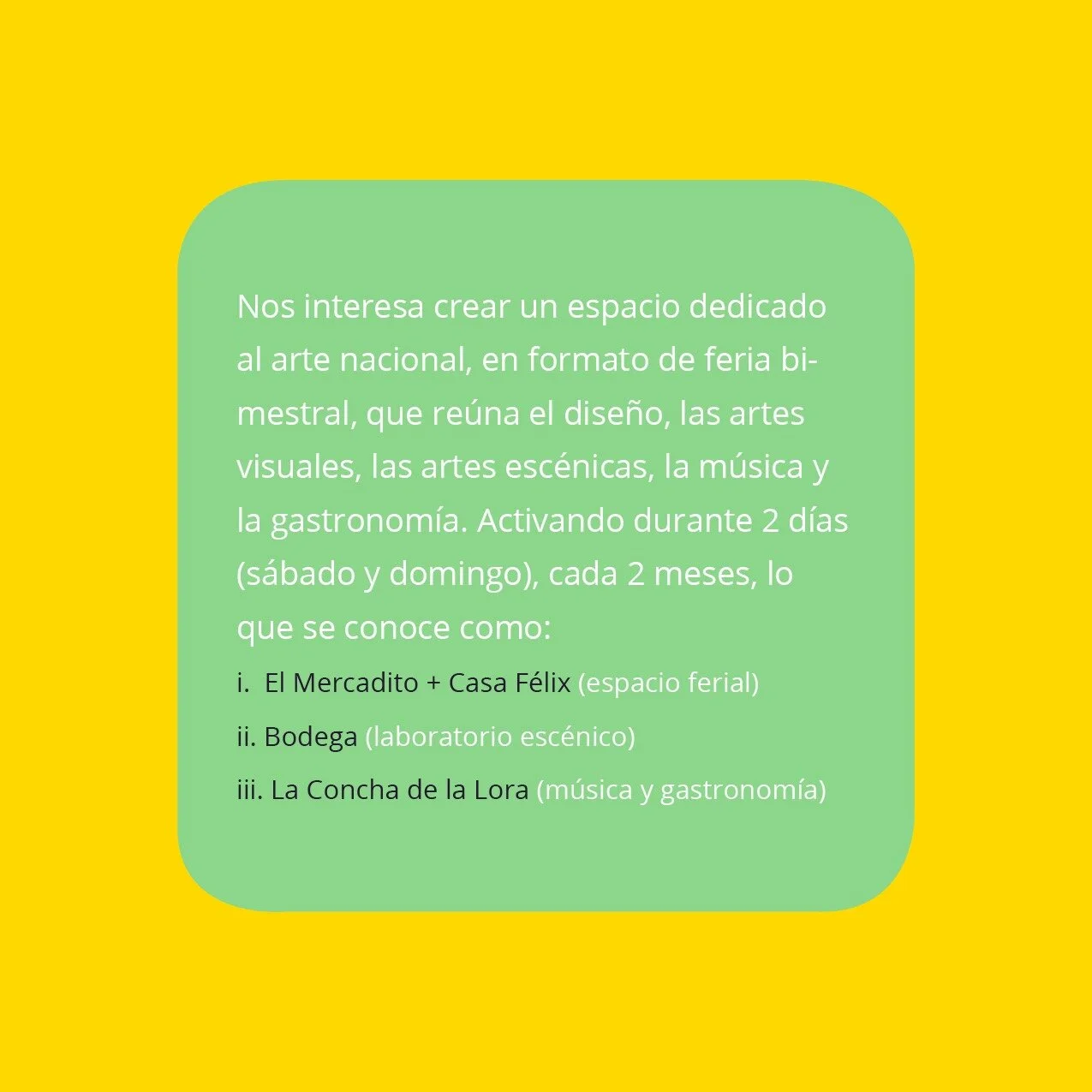 Nos interesa crear un espacio dedicado al arte nacional, en formato de feria bimestral, que reúna el diseño, las artes visuales, las artes escénicas, la música y la gastronomía. Activando durante 2 días (sábado y domingo), cada 2 meses, lo que se conoce como:

i. El Mercadito + Casa Félix (espacio ferial)
ii. Bodega (laboratorio escénico)
iii. La Concha de la Lora (música y gastronomía)